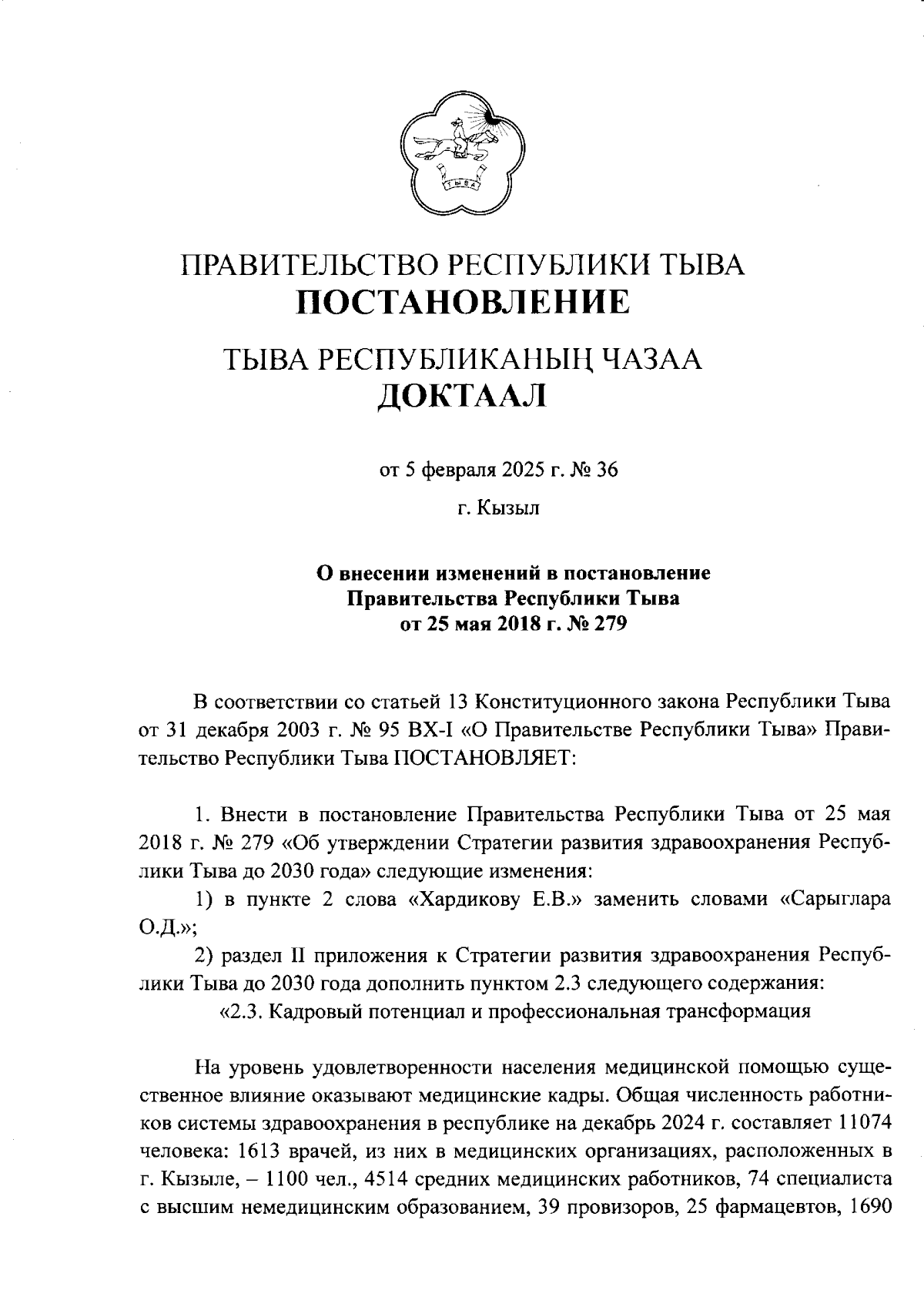 ТЫВА

ПРАВИТЕЛЬСТВО РЕСПУБЛИКИ ТЫВА
ПОСТАНОВЛЕНИЕ

ТЫВА РЕСПУБЛИКАНЫҢ ЧАЗАА
ДОКТААЛ

от 5 февраля 2025 г. № 36

г. Кызыл

О внесении изменений в постановление Правительства Республики Тыва от 25 мая 2018 г. № 279

В соответствии со статьей 13 Конституционного закона Республики Тыва от 31 декабря 2003 г. № 95 ВХ-I «О Правительстве Республики Тыва» Правительство Республики Тыва ПОСТАНОВЛЯЕТ:

1. Внести в постановление Правительства Республики Тыва от 25 мая 2018 г. № 279 «Об утверждении Стратегии развития здравоохранения Республики Тыва до 2030 года» следующие изменения:

1) в пункте 2 слова «Хардикову Е.В.» заменить словами «Сарыглара О.Д.»;

2) раздел II приложения к Стратегии развития здравоохранения Республики Тыва до 2030 года дополнить пунктом 2.3 следующего содержания:

«2.3. Кадровый потенциал и профессиональная трансформация

На уровень удовлетворенности населения медицинской помощью существенное влияние оказывают медицинские кадры. Общая численность работников системы здравоохранения в республике на декабрь 2024 г. составляет 11074 человека: 1613 врачей, из них в медицинских организациях, расположенных в г. Кызыле, – 1100 чел., 4514 средних медицинских работников, 74 специалиста с высшим немедицинским образованием, 39 провизоров, 25 фармацевтов, 1690